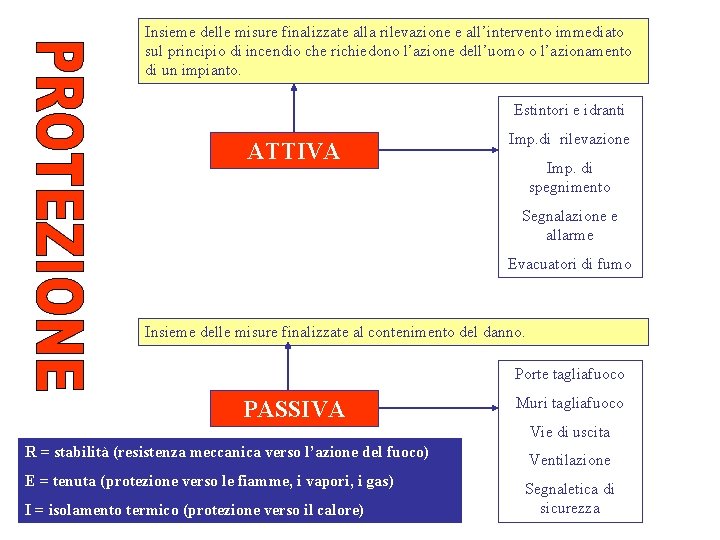 PROTEZIONE

Insieme delle misure finalizzate alla rilevazione e all'intervento immediato sul principio di incendio che richiedono l'azione dell'uomo o l'azionamento di un impianto.

ATTIVA

Estintori e idranti

Imp.di rilevazione

Imp. di spegnimento

Segnalazione e allarme

Evacuatori di fumo

Insieme delle misure finalizzate al contenimento del danno.

PASSIVA

Porte tagliafuoco

Muri tagliafuoco

Vie di uscita

Ventilazione

Segnaletica di sicurezza

R = stabilità (resistenza meccanica verso l'azione del fuoco)

E = tenuta (protezione verso le fiamme, i vapori, i gas)

I = isolamento termico (protezione verso il calore)